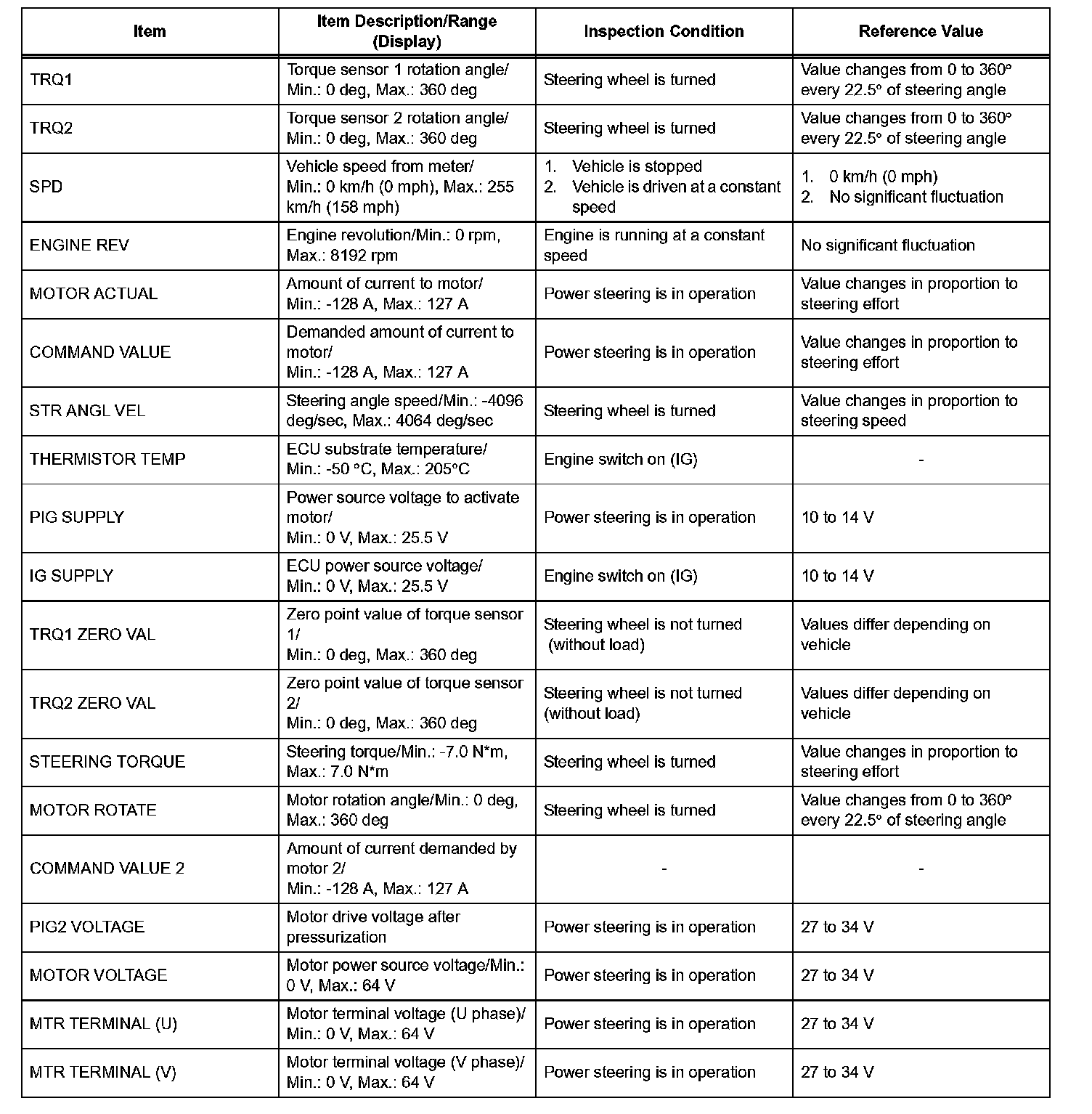 | Item | Item Description/Range (Display) | Inspection Condition | Reference Value |
|---|---|---|---|
| TRQ1 | Torque sensor 1 rotation angle/ Min.: 0 deg, Max.: 360 deg | Steering wheel is turned | Value changes from 0 to 360° every 22.5° of steering angle |
| TRQ2 | Torque sensor 2 rotation angle/ Min.: 0 deg, Max.: 360 deg | Steering wheel is turned | Value changes from 0 to 360° every 22.5° of steering angle |
| SPD | Vehicle speed from meter/ Min.: 0 km/h (0 mph), Max.: 255 km/h (158 mph) | 1. Vehicle is stopped 2. Vehicle is driven at a constant speed | 1. 0 km/h (0 mph) 2. No significant fluctuation |
| ENGINE REV | Engine revolution/Min.: 0 rpm, Max.: 8192 rpm | Engine is running at a constant speed | No significant fluctuation |
| MOTOR ACTUAL | Amount of current to motor/ Min.: -128 A, Max.: 127 A | Power steering is in operation | Value changes in proportion to steering effort |
| COMMAND VALUE | Demanded amount of current to motor/ Min.: -128 A, Max.: 127 A | Power steering is in operation | Value changes in proportion to steering effort |
| STR ANGL VEL | Steering angle speed/Min.: -4096 deg/sec, Max.: 4064 deg/sec | Steering wheel is turned | Value changes in proportion to steering speed |
| THERMISTOR TEMP | ECU substrate temperature/ Min.: -50 °C, Max.: 205°C | Engine switch on (IG) | - |
| PIG SUPPLY | Power source voltage to activate motor/ Min.: 0 V, Max.: 25.5 V | Power steering is in operation | 10 to 14 V |
| IG SUPPLY | ECU power source voltage/ Min.: 0 V, Max.: 25.5 V | Engine switch on (IG) | 10 to 14 V |
| TRQ1 ZERO VAL | Zero point value of torque sensor 1/ Min.: 0 deg, Max.: 360 deg | Steering wheel is not turned (without load) | Values differ depending on vehicle |
| TRQ2 ZERO VAL | Zero point value of torque sensor 2/ Min.: 0 deg, Max.: 360 deg | Steering wheel is not turned (without load) | Values differ depending on vehicle |
| STEERING TORQUE | Steering torque/Min.: -7.0 N*m, Max.: 7.0 N*m | Steering wheel is turned | Value changes in proportion to steering effort |
| MOTOR ROTATE | Motor rotation angle/Min.: 0 deg, Max.: 360 deg | Steering wheel is turned | Value changes from 0 to 360° every 22.5° of steering angle |
| COMMAND VALUE 2 | Amount of current demanded by motor 2/ Min.: -128 A, Max.: 127 A | - | - |
| PIG2 VOLTAGE | Motor drive voltage after pressurization | Power steering is in operation | 27 to 34 V |
| MOTOR VOLTAGE | Motor power source voltage/Min.: 0 V, Max.: 64 V | Power steering is in operation | 27 to 34 V |
| MTR TERMINAL (U) | Motor terminal voltage (U phase)/ Min.: 0 V, Max.: 64 V | Power steering is in operation | 27 to 34 V |
| MTR TERMINAL (V) | Motor terminal voltage (V phase)/ Min.: 0 V, Max.: 64 V | Power steering is in operation | 27 to 34 V |